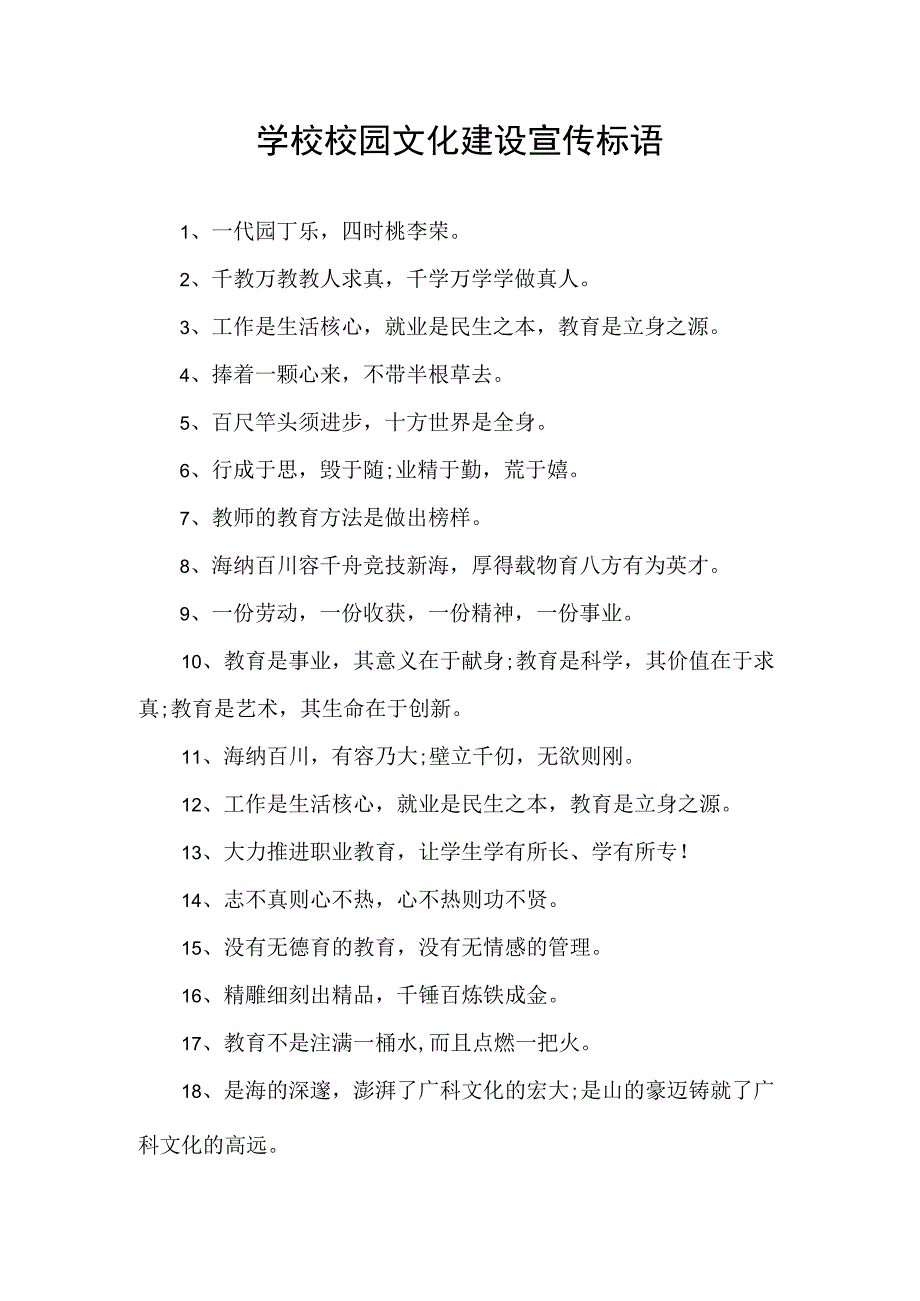 学校校园文化建设宣传标语

1、一代园丁乐，四时桃李荣。

2、千教万教教人求真，千学万学学做真人。

3、工作是生活核心，就业是民生之本，教育是立身之源。

4、捧着一颗心来，不带半根草去。

5、百尺竿头须进步，十方世界是全身。

6、行成于思，毁于随;业精于勤，荒于嬉。

7、教师的教育方法是做出榜样。

8、海纳百川容千舟竞技新海，厚得载物育八方有为英才。

9、一份劳动，一份收获，一份精神，一份事业。

10、教育是事业，其意义在于献身;教育是科学，其价值在于求真;教育是艺术，其生命在于创新。

11、海纳百川，有容乃大;壁立千仞，无欲则刚。

12、工作是生活核心，就业是民生之本，教育是立身之源。

13、大力推进职业教育，让学生学有所长、学有所专！

14、志不真则心不热，心不热则功不贤。

15、没有无德育的教育，没有无情感的管理。

16、精雕细刻出精品，千锤百炼铁成金。

17、教育不是注满一桶水,而且点燃一把火。

18、是海的深邃，澎湃了广科文化的宏大;是山的豪迈铸就了广科文化的高远。